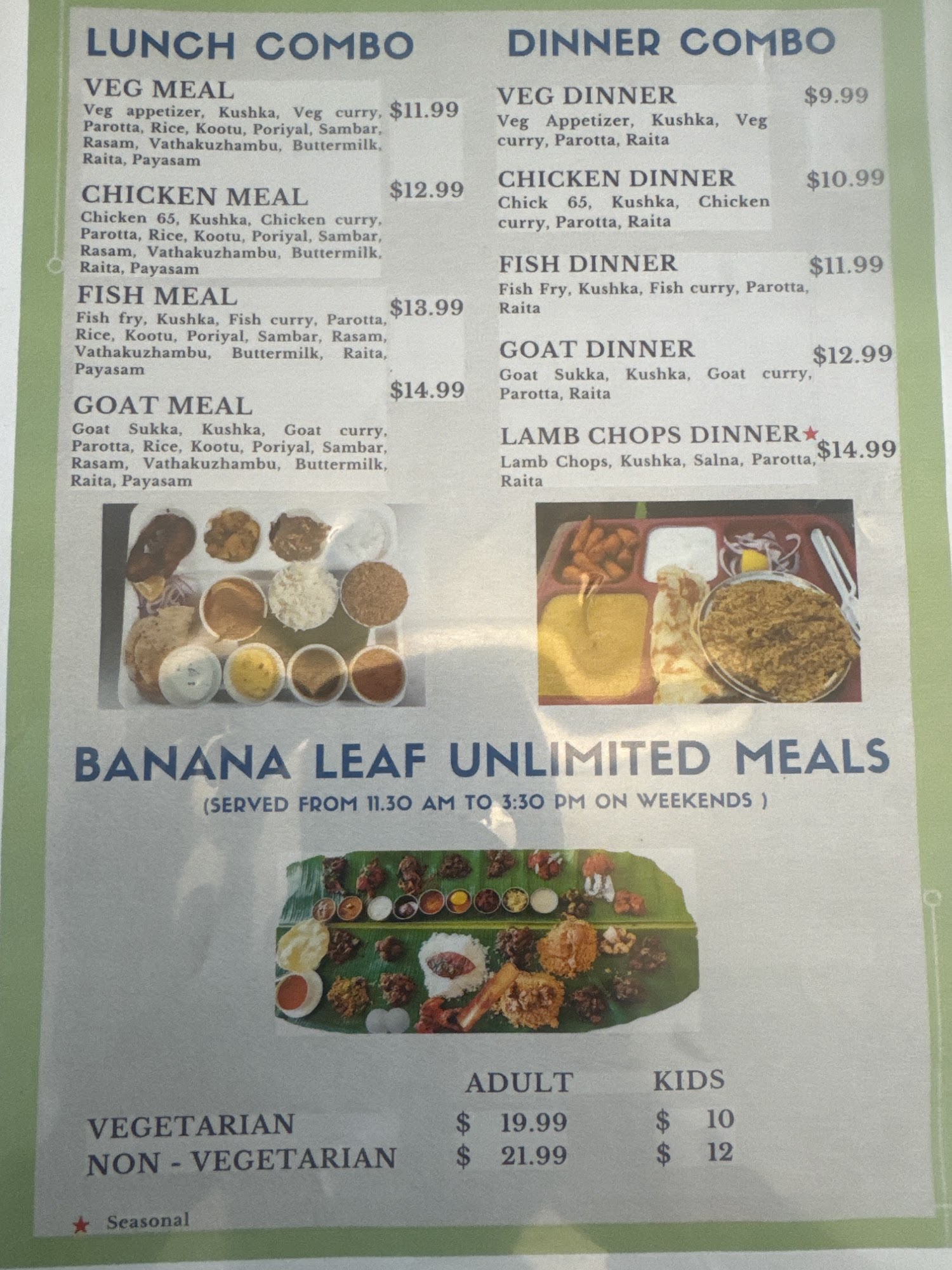 LUNCH COMBO

VEG MEAL $11.99
Veg appetizer, Kushka, Veg curry, Parotta, Rice, Kootu, Poriyal, Sambar, Rasam, Vathakuzhambu, Buttermilk, Raita, Payasam

CHICKEN MEAL $12.99
Chicken 65, Kushka, Chicken curry, Parotta, Rice, Kootu, Poriyal, Sambar, Rasam, Vathakuzhambu, Buttermilk, Raita, Payasam

FISH MEAL $13.99
Fish fry, Kushka, Fish curry, Parotta, Rice, Kootu, Poriyal, Sambar, Rasam, Vathakuzhambu, Buttermilk, Raita, Payasam

GOAT MEAL $14.99
Goat Sukka, Kushka, Goat curry, Parotta, Rice, Kootu, Poriyal, Sambar, Rasam, Vathakuzhambu, Buttermilk, Raita, Payasam

DINNER COMBO

VEG DINNER $9.99
Veg Appetizer, Kushka, Veg curry, Parotta, Raita

CHICKEN DINNER $10.99
Chick 65, Kushka, Chicken curry, Parotta, Raita

FISH DINNER $11.99
Fish Fry, Kushka, Fish curry, Parotta, Raita

GOAT DINNER $12.99
Goat Sukka, Kushka, Goat curry, Parotta, Raita

LAMB CHOPS DINNER★ $14.99
Lamb Chops, Kushka, Salna, Parotta, Raita

BANANA LEAF UNLIMITED MEALS
(SERVED FROM 11.30 AM TO 3:30 PM ON WEEKENDS )

| | ADULT | KIDS |
|---|---|---|
| VEGETARIAN | $ 19.99 | $ 10 |
| NON - VEGETARIAN | $ 21.99 | $ 12 |

★ Seasonal